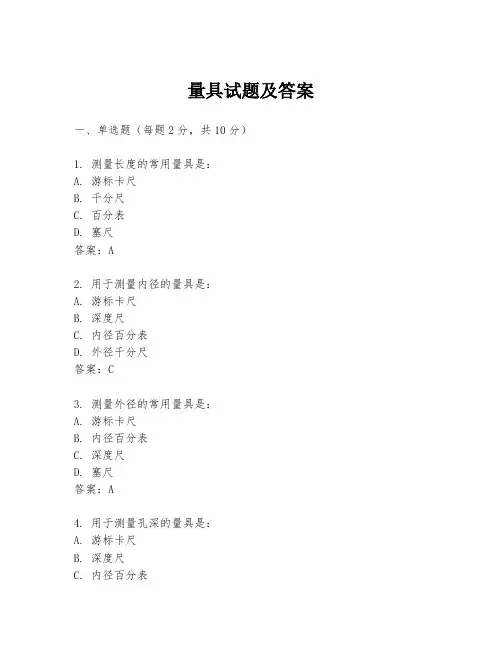 量具试题及答案

一、单选题（每题 2 分，共 10 分）

1. 测量长度的常用量具是：
A. 游标卡尺
B. 千分尺
C. 百分表
D. 塞尺
答案：A

2. 用于测量内径的量具是：
A. 游标卡尺
B. 深度尺
C. 内径百分表
D. 外径千分尺
答案：C

3. 测量外径的常用量具是：
A. 游标卡尺
B. 内径百分表
C. 深度尺
D. 塞尺
答案：A

4. 用于测量孔深的量具是：
A. 游标卡尺
B. 深度尺
C. 内径百分表